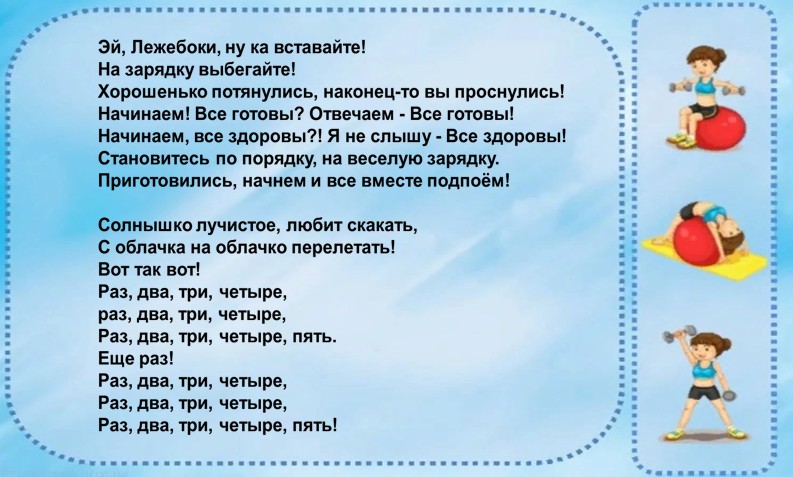 Эй, Лежебоки, ну ка вставайте!
На зарядку выбегайте!
Хорошенько потянулись, наконец-то вы проснулись!
Начинаем! Все готовы? Отвечаем - Все готовы!
Начинаем, все здоровы?! Я не слышу - Все здоровы!
Становитесь по порядку, на веселую зарядку.
Приготовились, начнем и все вместе подпоём!

Солнышко лучистое, любит скакать,
С облачка на облачко перелетать!
Вот так вот!
Раз, два, три, четыре,
раз, два, три, четыре,
Раз, два, три, четыре, пять.
Еще раз!
Раз, два, три, четыре,
Раз, два, три, четыре,
Раз, два, три, четыре, пять!